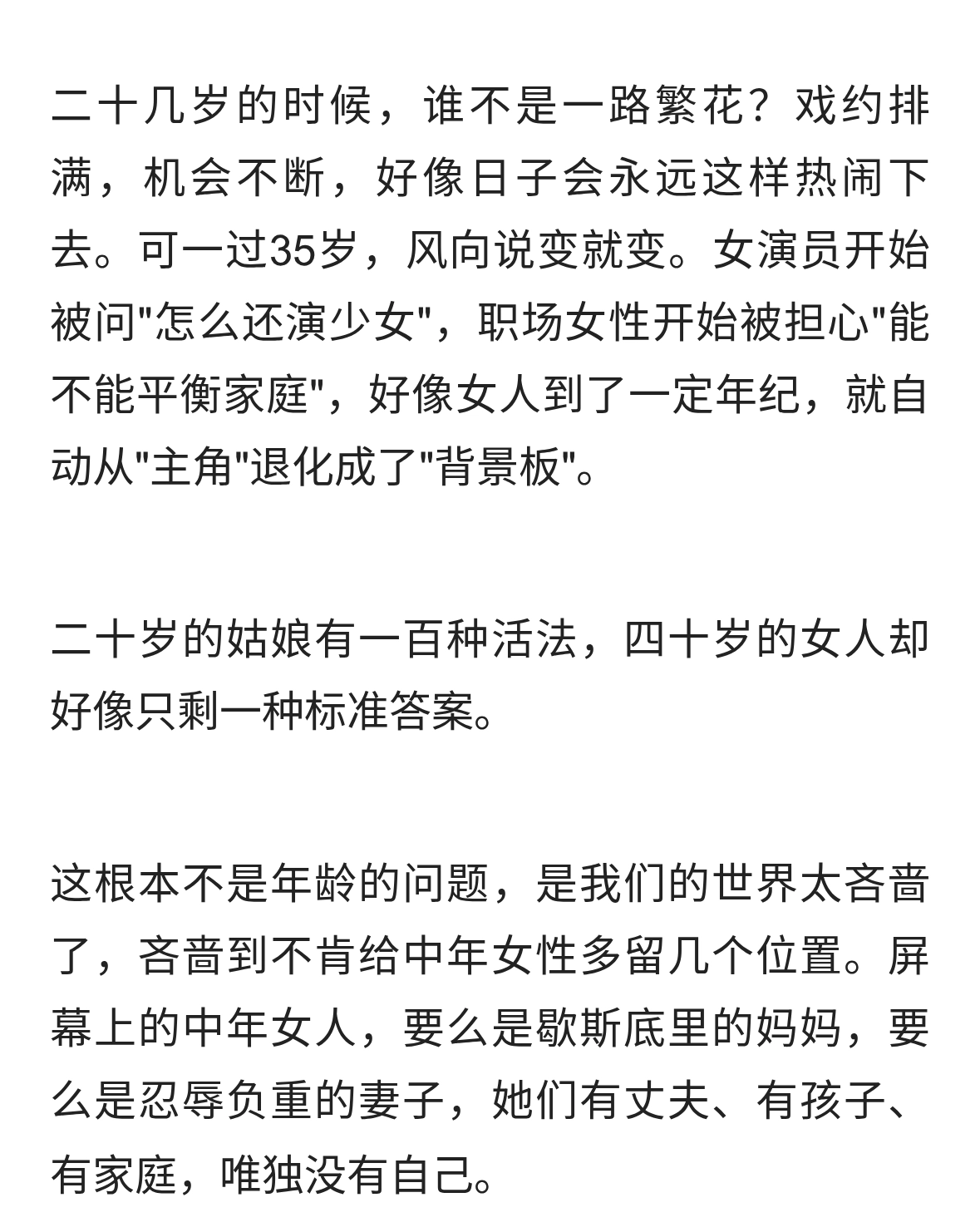 二十几岁的时候，谁不是一路繁花？戏约排满，机会不断，好像日子会永远这样热闹下去。可一过35岁，风向说变就变。女演员开始被问"怎么还演少女"，职场女性开始被担心"能不能平衡家庭"，好像女人到了一定年纪，就自动从"主角"退化成了"背景板"。

二十岁的姑娘有一百种活法，四十岁的女人却好像只剩一种标准答案。

这根本不是年龄的问题，是我们的世界太吝啬了，吝啬到不肯给中年女性多留几个位置。屏幕上的中年女人，要么是歇斯底里的妈妈，要么是忍辱负重的妻子，她们有丈夫、有孩子、有家庭，唯独没有自己。